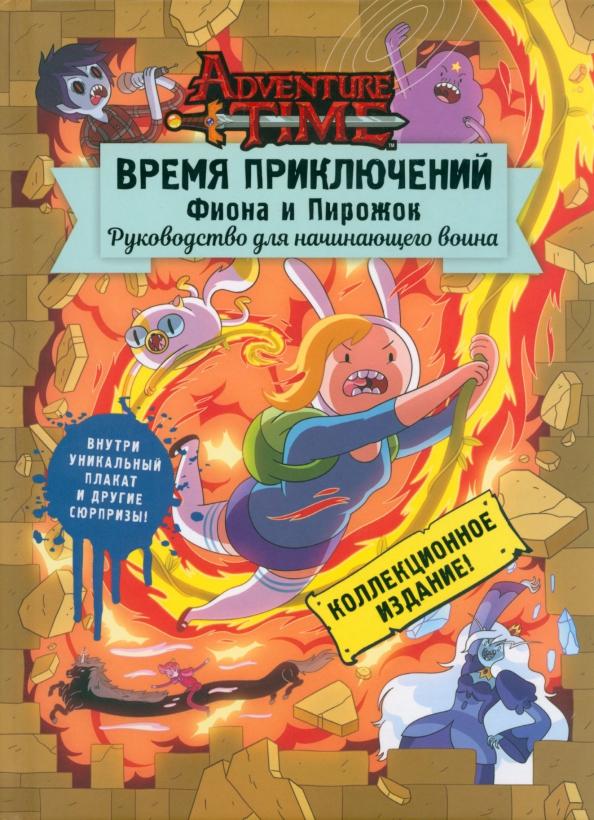 ADVENTURE TIME

ВРЕМЯ ПРИКЛЮЧЕНИЙ
Фиона и Пирожок
Руководство для начинающего воина

ВНУТРИ УНИКАЛЬНЫЙ ПЛАКАТ И ДРУГИЕ СЮРПРИЗЫ!

КОЛЛЕКЦИОННОЕ ИЗДАНИЕ!